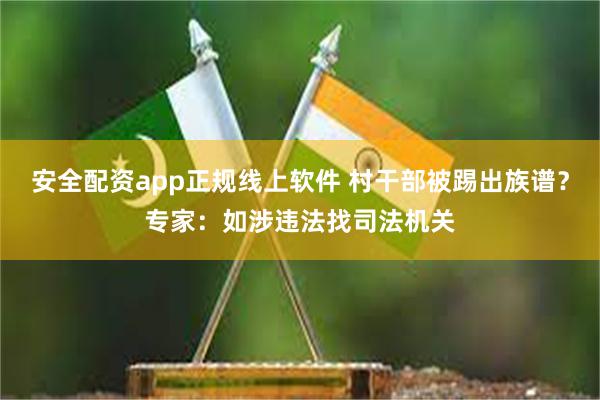 安全配资app正规线上软件 村干部被踢出族谱？专家：如涉违法找司法机关